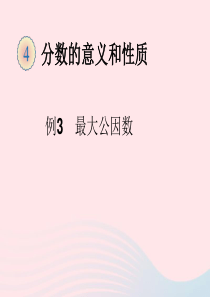 4 分数的意义和性质

例3 最大公因数